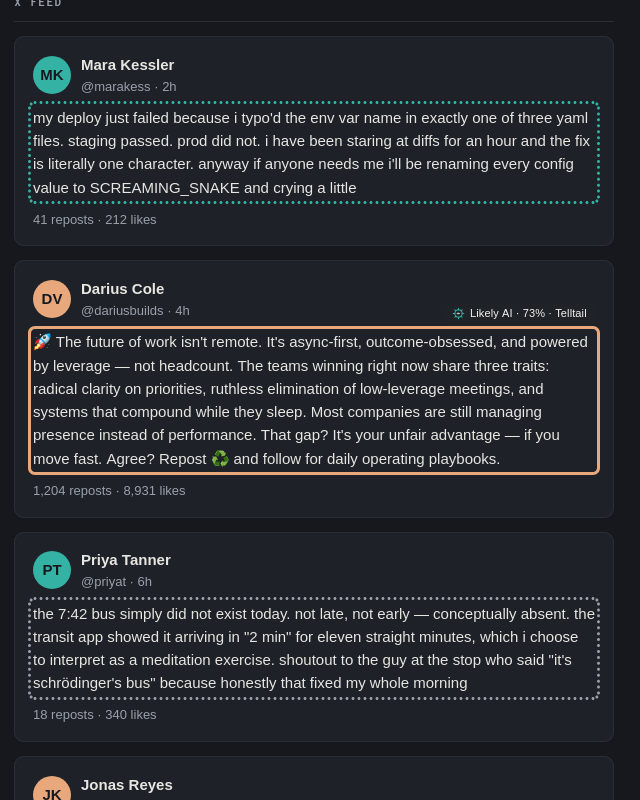 X FEED

MK
Mara Kessler
@marakess · 2h

my deploy just failed because i typo'd the env var name in exactly one of three yaml files. staging passed. prod did not. i have been staring at diffs for an hour and the fix is literally one character. anyway if anyone needs me i'll be renaming every config value to SCREAMING_SNAKE and crying a little

41 reposts · 212 likes

DV
Darius Cole
@dariusbuilds · 4h

Likely AI · 73% · Telltail

🚀 The future of work isn't remote. It's async-first, outcome-obsessed, and powered by leverage — not headcount. The teams winning right now share three traits: radical clarity on priorities, ruthless elimination of low-leverage meetings, and systems that compound while they sleep. Most companies are still managing presence instead of performance. That gap? It's your unfair advantage — if you move fast. Agree? Repost ♻️ and follow for daily operating playbooks.

1,204 reposts · 8,931 likes

PT
Priya Tanner
@priyat · 6h

the 7:42 bus simply did not exist today. not late, not early — conceptually absent. the transit app showed it arriving in "2 min" for eleven straight minutes, which i choose to interpret as a meditation exercise. shoutout to the guy at the stop who said "it's schrödinger's bus" because honestly that fixed my whole morning

18 reposts · 340 likes

JK
Jonas Reyes